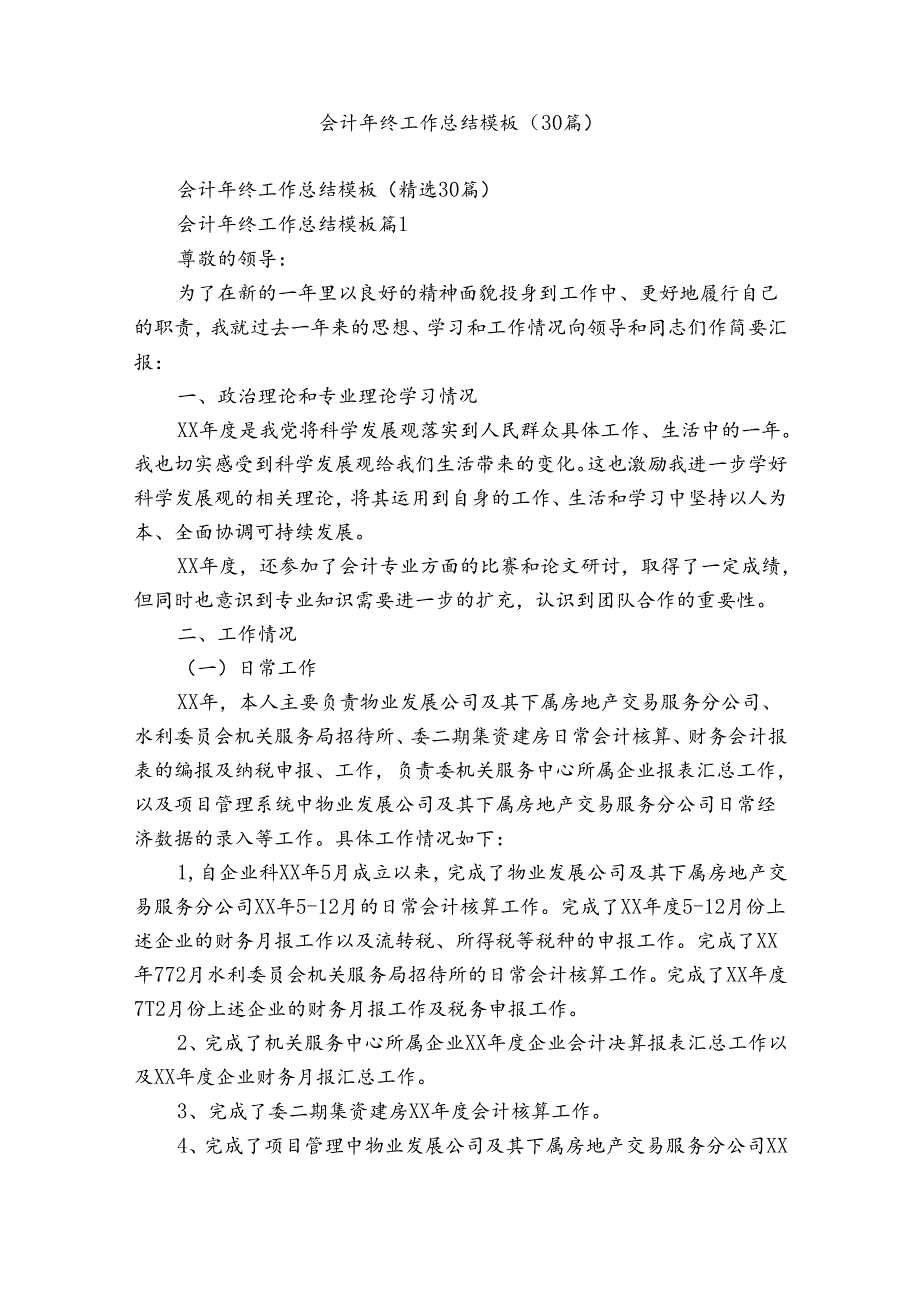 会计年终工作总结模板（30篇）

会计年终工作总结模板（精选30篇）

会计年终工作总结模板篇1

尊敬的领导：

为了在新的一年里以良好的精神面貌投身到工作中、更好地履行自己的职责，我就过去一年来的思想、学习和工作情况向领导和同志们作简要汇报：

一、政治理论和专业理论学习情况

XX年度是我党将科学发展观落实到人民群众具体工作、生活中的一年。我也切实感受到科学发展观给我们生活带来的变化。这也激励我进一步学好科学发展观的相关理论，将其运用到自身的工作、生活和学习中坚持以人为本、全面协调可持续发展。

XX年度，还参加了会计专业方面的比赛和论文研讨，取得了一定成绩，但同时也意识到专业知识需要进一步的扩充，认识到团队合作的重要性。

二、工作情况

（一）日常工作

XX年，本人主要负责物业发展公司及其下属房地产交易服务分公司、水利委员会机关服务局招待所、委二期集资建房日常会计核算、财务会计报表的编报及纳税申报、工作，负责委机关服务中心所属企业报表汇总工作，以及项目管理系统中物业发展公司及其下属房地产交易服务分公司日常经济数据的录入等工作。具体工作情况如下：

1，自企业科XX年5月成立以来，完成了物业发展公司及其下属房地产交易服务分公司XX年5-12月的日常会计核算工作。完成了XX年度5-12月份上述企业的财务月报工作以及流转税、所得税等税种的申报工作。完成了XX年772月水利委员会机关服务局招待所的日常会计核算工作。完成了XX年度7T2月份上述企业的财务月报工作及税务申报工作。

2、完成了机关服务中心所属企业XX年度企业会计决算报表汇总工作以及XX年度企业财务月报汇总工作。

3、完成了委二期集资建房XX年度会计核算工作。

4、完成了项目管理中物业发展公司及其下属房地产交易服务分公司XX